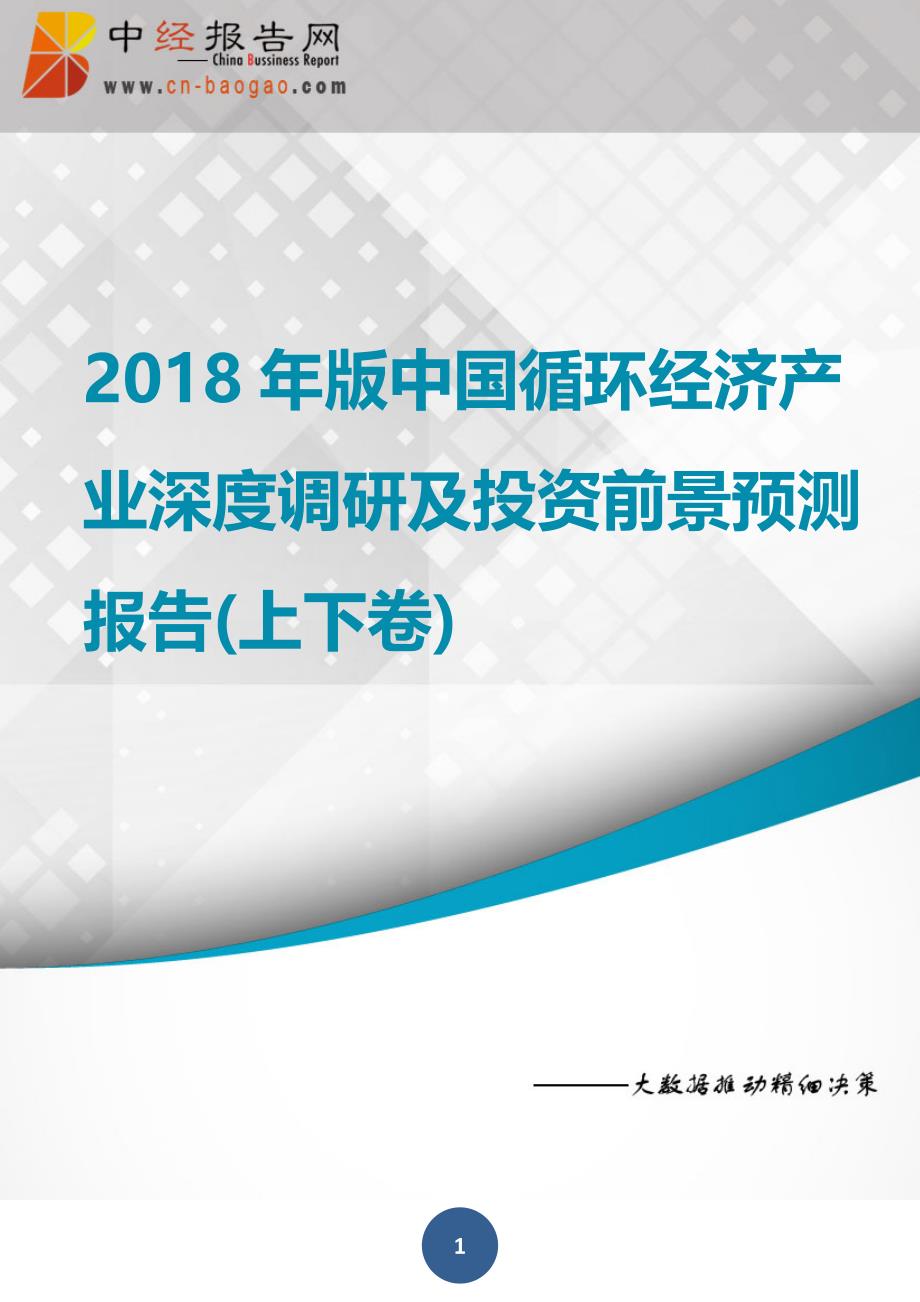 中经报告网
—— China Bussiness Report
www.cn-baogao.com

2018 年版中国循环经济产业深度调研及投资前景预测报告(上下卷)

———大数据推动精细决策

1